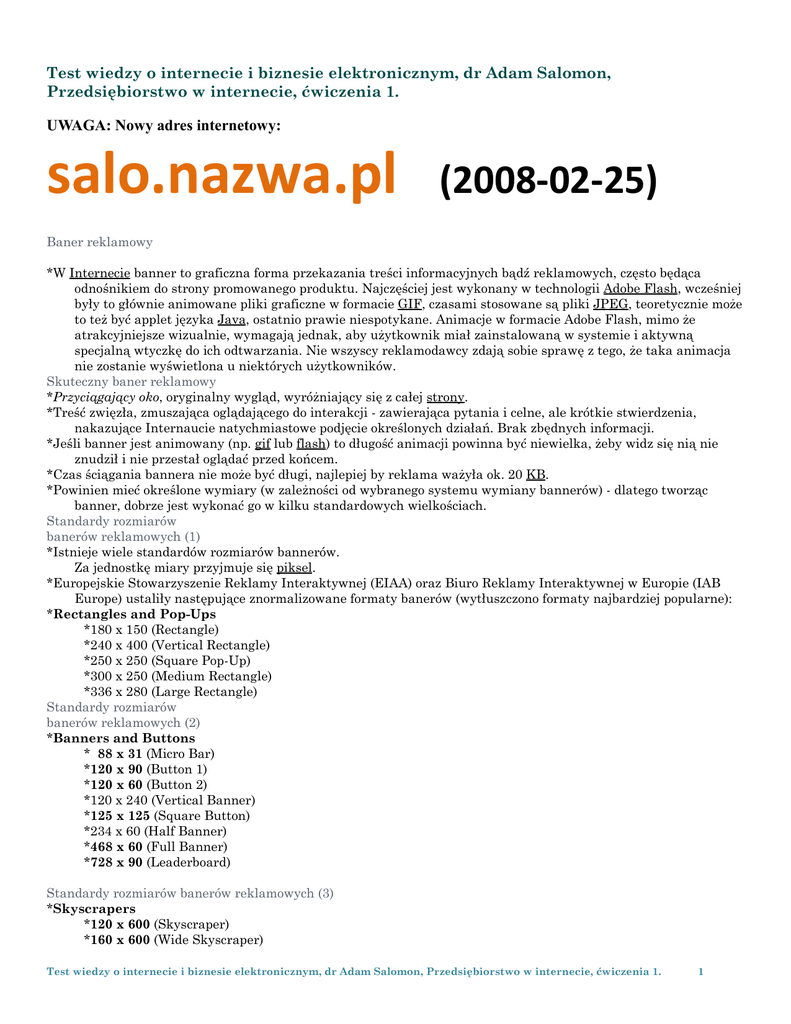 Test wiedzy o internecie i biznesie elektronicznym, dr Adam Salomon, Przedsiębiorstwo w internecie, ćwiczenia 1.

UWAGA: Nowy adres internetowy:

salo.nazwa.pl (2008-02-25)

Baner reklamowy

*W Internecie banner to graficzna forma przekazania treści informacyjnych bądź reklamowych, często będąca odnośnikiem do strony promowanego produktu. Najczęściej jest wykonany w technologii Adobe Flash, wcześniej były to głównie animowane pliki graficzne w formacie GIF, czasami stosowane są pliki JPEG, teoretycznie może to też być applet języka Java, ostatnio prawie niespotykane. Animacje w formacie Adobe Flash, mimo że atrakcyjniejsze wizualnie, wymagają jednak, aby użytkownik miał zainstalowaną w systemie i aktywną specjalną wtyczkę do ich odtwarzania. Nie wszyscy reklamodawcy zdają sobie sprawę z tego, że taka animacja nie zostanie wyświetlona u niektórych użytkowników.
Skuteczny baner reklamowy
*Przyciągający oko, oryginalny wygląd, wyróżniający się z całej strony.
*Treść zwięzła, zmuszająca oglądającego do interakcji - zawierająca pytania i celne, ale krótkie stwierdzenia, nakazujące Internaucie natychmiastowe podjęcie określonych działań. Brak zbędnych informacji.
*Jeśli banner jest animowany (np. gif lub flash) to długość animacji powinna być niewielka, żeby widz się nią nie znudził i nie przestał oglądać przed końcem.
*Czas ściągania bannera nie może być długi, najlepiej by reklama ważyła ok. 20 KB.
*Powinien mieć określone wymiary (w zależności od wybranego systemu wymiany bannerów) - dlatego tworząc banner, dobrze jest wykonać go w kilku standardowych wielkościach.
Standardy rozmiarów banerów reklamowych (1)
*Istnieje wiele standardów rozmiarów bannerów.
Za jednostkę miary przyjmuje się piksel.
*Europejskie Stowarzyszenie Reklamy Interaktywnej (EIAA) oraz Biuro Reklamy Interaktywnej w Europie (IAB Europe) ustaliły następujące znormalizowane formaty banerów (wytłuszczono formaty najbardziej popularne):
*Rectangles and Pop-Ups
*180 x 150 (Rectangle)
*240 x 400 (Vertical Rectangle)
*250 x 250 (Square Pop-Up)
*300 x 250 (Medium Rectangle)
*336 x 280 (Large Rectangle)
Standardy rozmiarów banerów reklamowych (2)
*Banners and Buttons
* 88 x 31 (Micro Bar)
*120 x 90 (Button 1)
*120 x 60 (Button 2)
*120 x 240 (Vertical Banner)
*125 x 125 (Square Button)
*234 x 60 (Half Banner)
*468 x 60 (Full Banner)
*728 x 90 (Leaderboard)

Standardy rozmiarów banerów reklamowych (3)
*Skyscrapers
*120 x 600 (Skyscraper)
*160 x 600 (Wide Skyscraper)

Test wiedzy o internecie i biznesie elektronicznym, dr Adam Salomon, Przedsiębiorstwo w internecie, ćwiczenia 1. 1